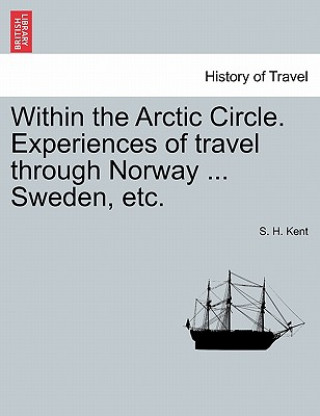 BRITISH LIBRARY

History of Travel

Within the Arctic Circle. Experiences of travel through Norway ... Sweden, etc.

S. H. Kent